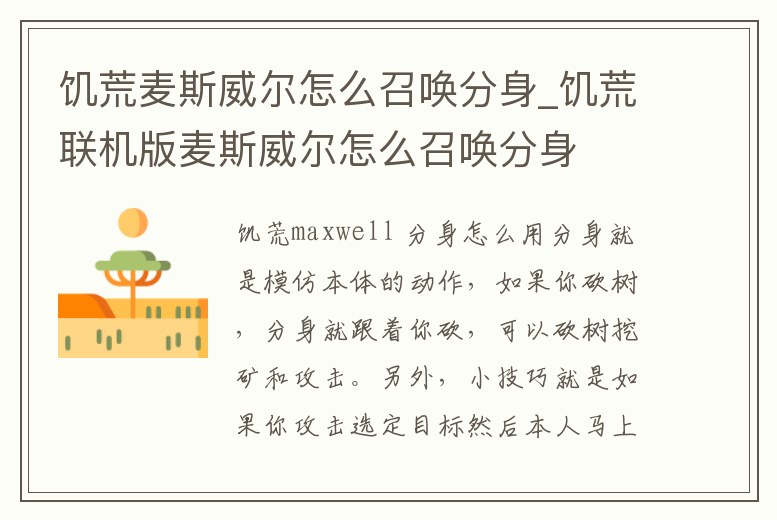 饥荒麦斯威尔怎么召唤分身_饥荒联机版麦斯威尔怎么召唤分身

饥荒maxwell 分身怎么用分身就是模仿本体的动作，如果你砍树，分身就跟着你砍，可以砍树挖矿和攻击。另外，小技巧就是如果你攻击选定目标然后本人马上